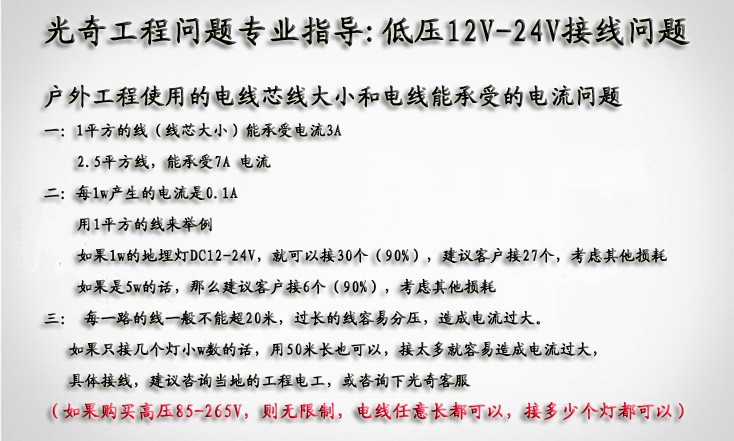 光奇工程问题专业指导:低压12V-24V接线问题

户外工程使用的电线芯线大小和电线能承受的电流问题

一:1平方的线(线芯大小)能承受电流3A

2.5平方线,能承受7A 电流

二:每1w产生的电流是0.1A

用1平方的线来举例

如果1w的地埋灯DC12-24V,就可以接30个(90%),建议客户接27个,考虑其他损耗

如果是5w的话,那么建议客户接6个(90%),考虑其他损耗

三: 每一路的线一般不能超20米,过长的线容易分压,造成电流过大。

如果只接几个灯小w数的话,用50米长也可以,接太多就容易造成电流过大,

具体接线,建议咨询当地的工程电工,或咨询下光奇客服

(如果购买高压85-265V,则无限制,电线任意长都可以,接多少个灯都可以)